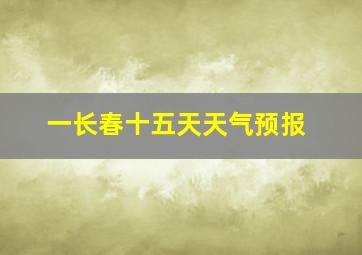 一长春十五天天气预报